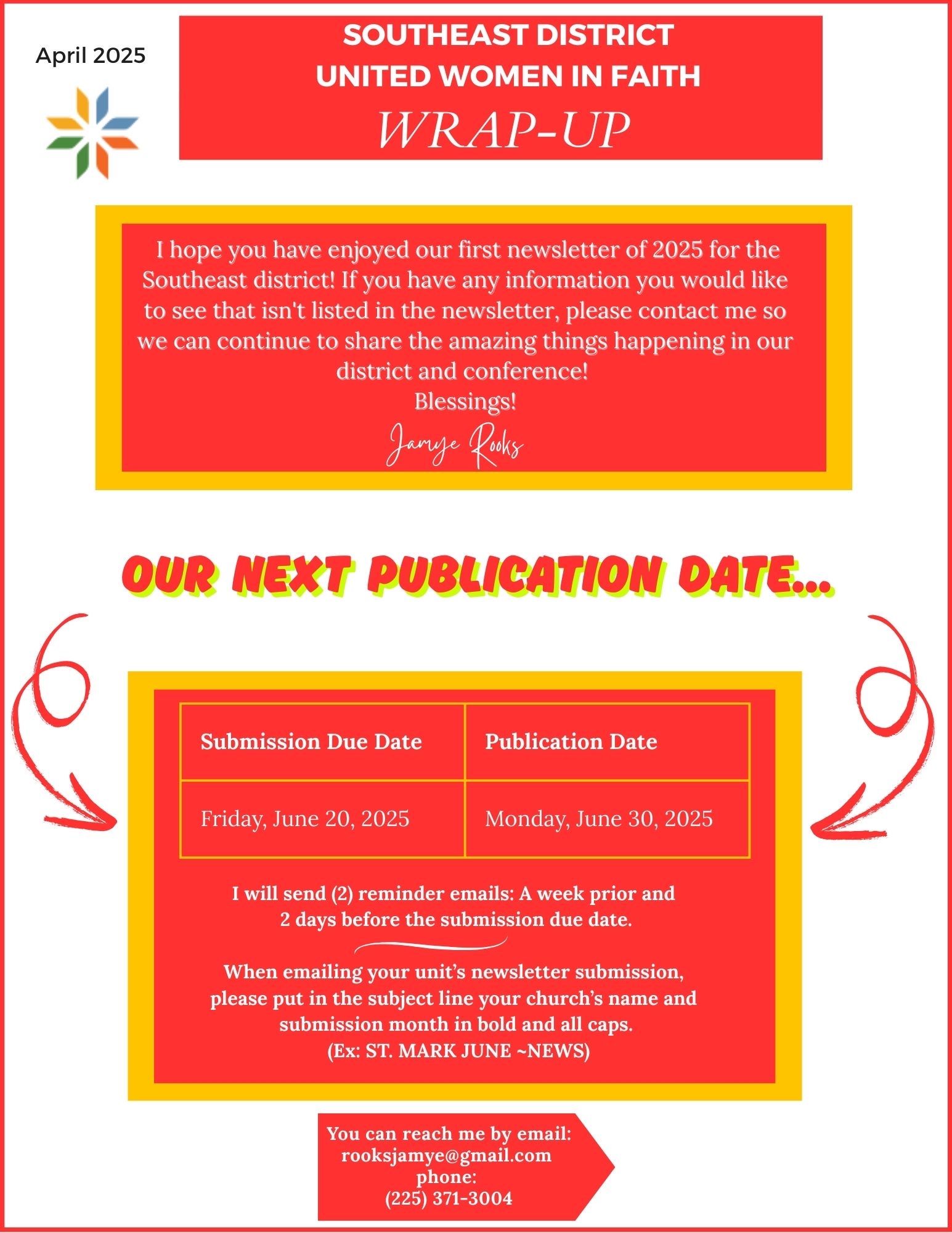 April 2025

SOUTHEAST DISTRICT
UNITED WOMEN IN FAITH
WRAP-UP

I hope you have enjoyed our first newsletter of 2025 for the Southeast district! If you have any information you would like to see that isn't listed in the newsletter, please contact me so we can continue to share the amazing things happening in our district and conference!
Blessings!
Jamye Rooks

OUR NEXT PUBLICATION DATE...

| Submission Due Date | Publication Date |
|---|---|
| Friday, June 20, 2025 | Monday, June 30, 2025 |

I will send (2) reminder emails: A week prior and 2 days before the submission due date.

When emailing your unit's newsletter submission, please put in the subject line your church's name and submission month in bold and all caps.
(Ex: ST. MARK JUNE ~NEWS)

You can reach me by email:
rooksjamye@gmail.com
phone:
(225) 371-3004